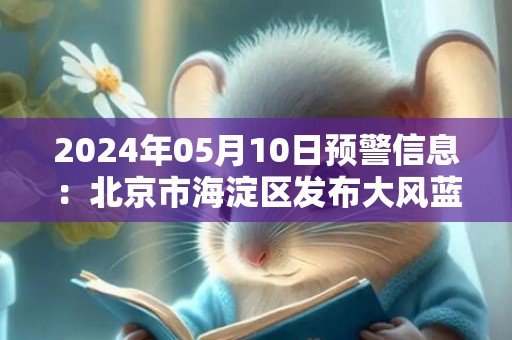 2024年05月10日预警信息：北京市海淀区发布大风蓝